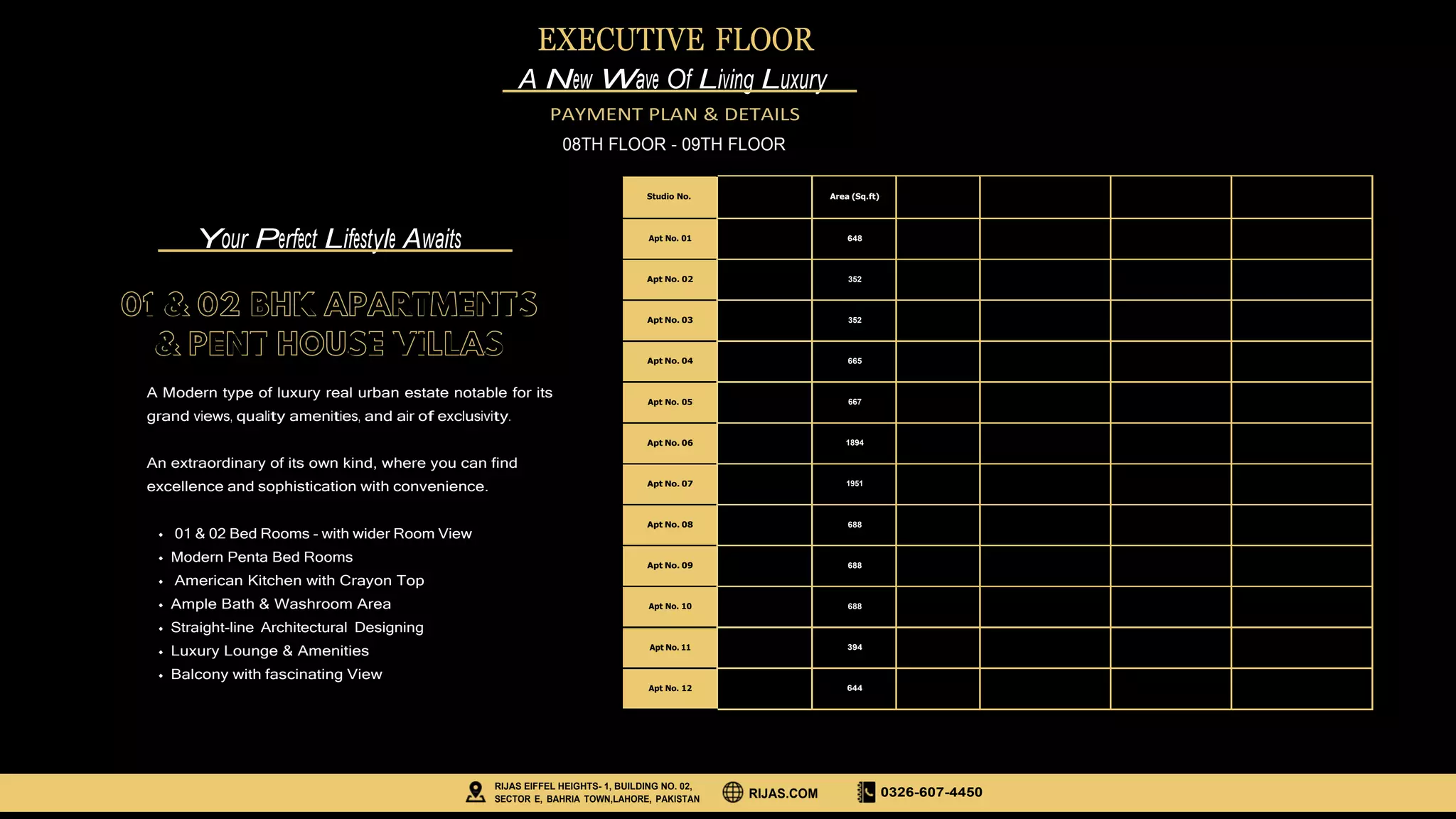 EXECUTIVE FLOOR

A New Wave Of Living Luxury

PAYMENT PLAN & DETAILS

08TH FLOOR - 09TH FLOOR

Your Perfect Lifestyle Awaits

01 & 02 BHK APARTMENTS
& PENT HOUSE VILLAS

A Modern type of luxury real urban estate notable for its grand views, quality amenities, and air of exclusivity.

An extraordinary of its own kind, where you can find excellence and sophistication with convenience.

• 01 & 02 Bed Rooms - with wider Room View
• Modern Penta Bed Rooms
• American Kitchen with Crayon Top
• Ample Bath & Washroom Area
• Straight-line Architectural Designing
• Luxury Lounge & Amenities
• Balcony with fascinating View

| Studio No. | | Area (Sq.ft) | | | | |
|---|---|---|---|---|---|---|
| Apt No. 01 | | 648 | | | | |
| Apt No. 02 | | 352 | | | | |
| Apt No. 03 | | 352 | | | | |
| Apt No. 04 | | 665 | | | | |
| Apt No. 05 | | 667 | | | | |
| Apt No. 06 | | 1894 | | | | |
| Apt No. 07 | | 1951 | | | | |
| Apt No. 08 | | 688 | | | | |
| Apt No. 09 | | 688 | | | | |
| Apt No. 10 | | 688 | | | | |
| Apt No. 11 | | 394 | | | | |
| Apt No. 12 | | 644 | | | | |

RIJAS EIFFEL HEIGHTS- 1, BUILDING NO. 02,
SECTOR E, BAHRIA TOWN,LAHORE, PAKISTAN

RIJAS.COM

0326-607-4450